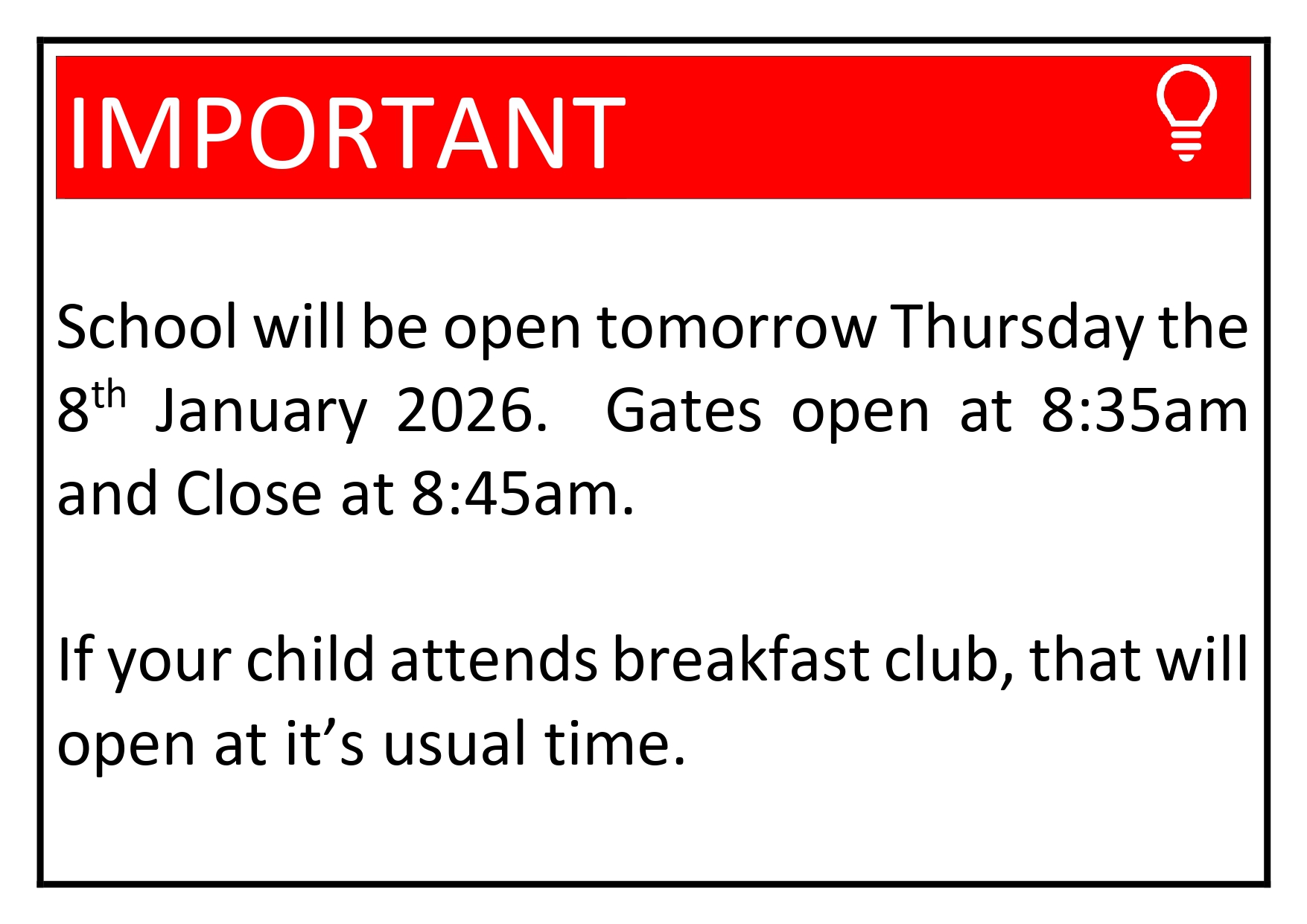 IMPORTANT

School will be open tomorrow Thursday the 8th January 2026. Gates open at 8:35am and Close at 8:45am.

If your child attends breakfast club, that will open at it's usual time.